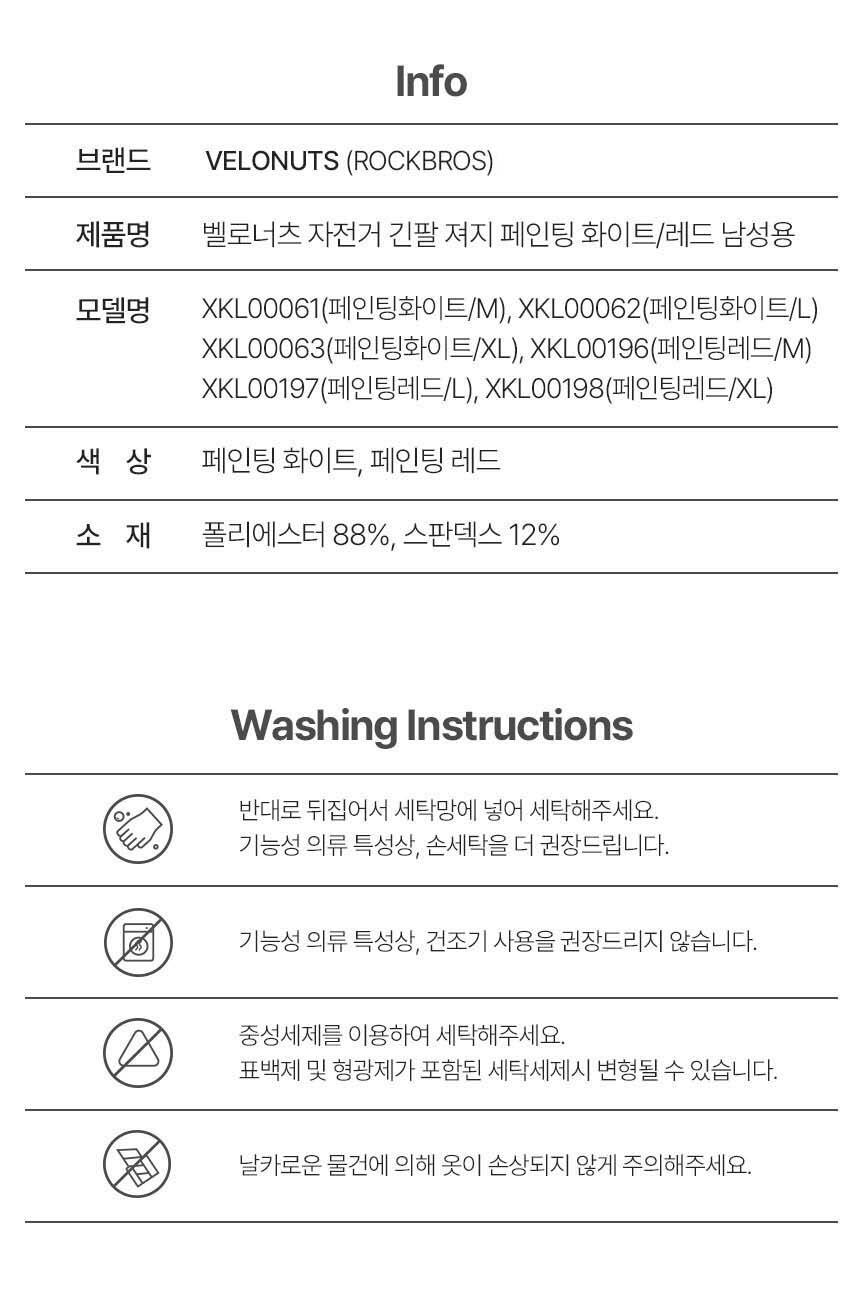 Info

| 브랜드 | VELONUTS (ROCKBROS) |
|---|---|
| 제품명 | 벨로너츠 자전거 긴팔 져지 페인팅 화이트/레드 남성용 |
| 모델명 | XKL00061(페인팅화이트/M), XKL00062(페인팅화이트/L) XKL00063(페인팅화이트/XL), XKL00196(페인팅레드/M) XKL00197(페인팅레드/L), XKL00198(페인팅레드/XL) |
| 색 상 | 페인팅 화이트, 페인팅 레드 |
| 소 재 | 폴리에스터 88%, 스판덱스 12% |

Washing Instructions

반대로 뒤집어서 세탁망에 넣어 세탁해주세요.
기능성 의류 특성상, 손세탁을 더 권장드립니다.

기능성 의류 특성상, 건조기 사용을 권장드리지 않습니다.

중성세제를 이용하여 세탁해주세요.
표백제 및 형광제가 포함된 세탁세제시 변형될 수 있습니다.

날카로운 물건에 의해 옷이 손상되지 않게 주의해주세요.